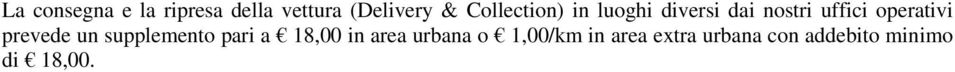 La consegna e la ripresa della vettura (Delivery & Collection) in luoghi diversi dai nostri uffici operativi prevede un supplemento pari a € 18,00 in area urbana o € 1,00/km in area extra urbana con addebito minimo di € 18,00.